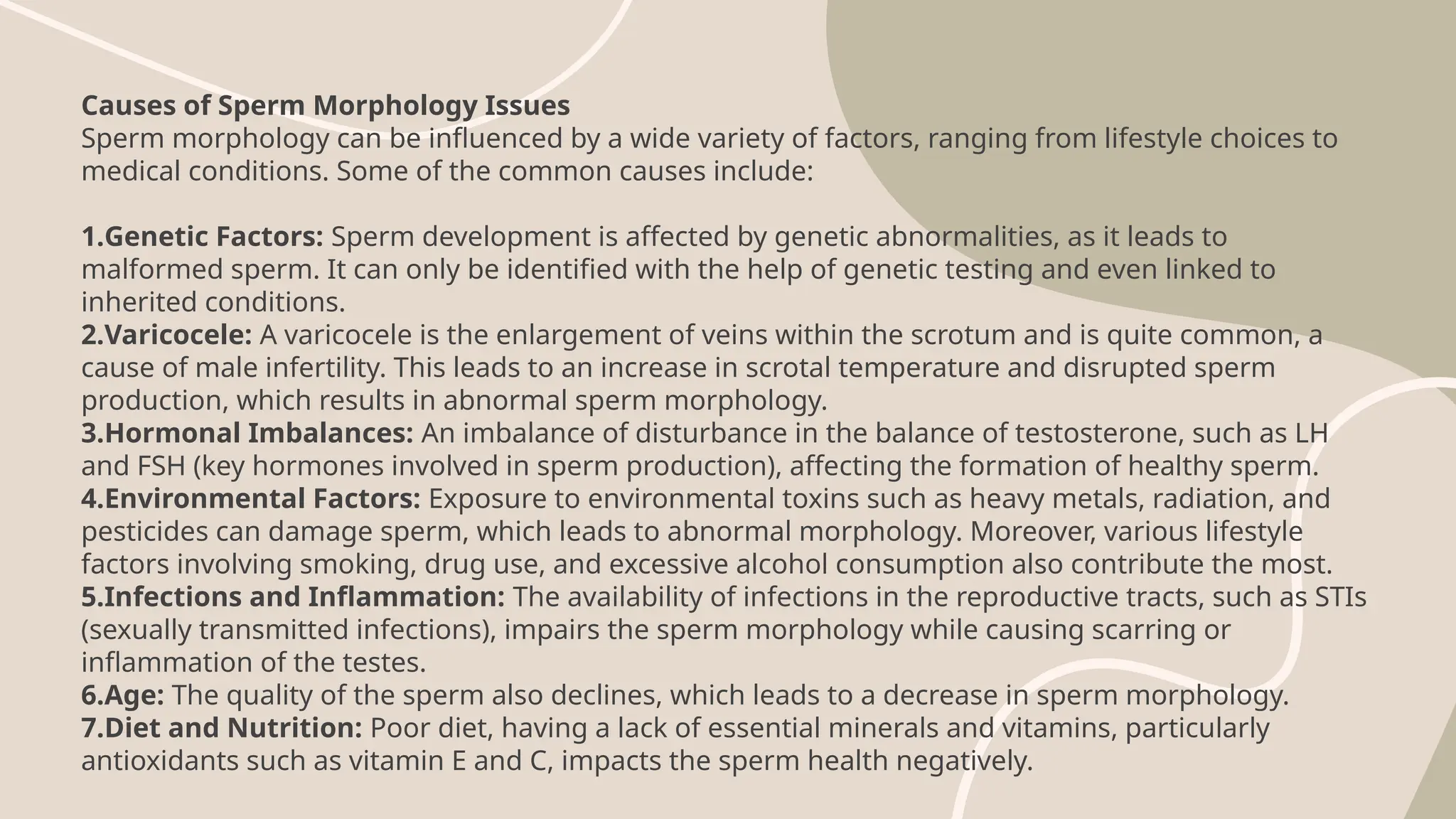 Causes of Sperm Morphology Issues

Sperm morphology can be influenced by a wide variety of factors, ranging from lifestyle choices to medical conditions. Some of the common causes include:

1.Genetic Factors: Sperm development is affected by genetic abnormalities, as it leads to malformed sperm. It can only be identified with the help of genetic testing and even linked to inherited conditions.
2.Varicocele: A varicocele is the enlargement of veins within the scrotum and is quite common, a cause of male infertility. This leads to an increase in scrotal temperature and disrupted sperm production, which results in abnormal sperm morphology.
3.Hormonal Imbalances: An imbalance of disturbance in the balance of testosterone, such as LH and FSH (key hormones involved in sperm production), affecting the formation of healthy sperm.
4.Environmental Factors: Exposure to environmental toxins such as heavy metals, radiation, and pesticides can damage sperm, which leads to abnormal morphology. Moreover, various lifestyle factors involving smoking, drug use, and excessive alcohol consumption also contribute the most.
5.Infections and Inflammation: The availability of infections in the reproductive tracts, such as STIs (sexually transmitted infections), impairs the sperm morphology while causing scarring or inflammation of the testes.
6.Age: The quality of the sperm also declines, which leads to a decrease in sperm morphology.
7.Diet and Nutrition: Poor diet, having a lack of essential minerals and vitamins, particularly antioxidants such as vitamin E and C, impacts the sperm health negatively.